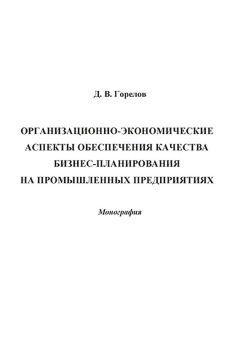 Д. В. Горелов

ОРГАНИЗАЦИОННО-ЭКОНОМИЧЕСКИЕ АСПЕКТЫ ОБЕСПЕЧЕНИЯ КАЧЕСТВА БИЗНЕС-ПЛАНИРОВАНИЯ НА ПРОМЫШЛЕННЫХ ПРЕДПРИЯТИЯХ

Монография